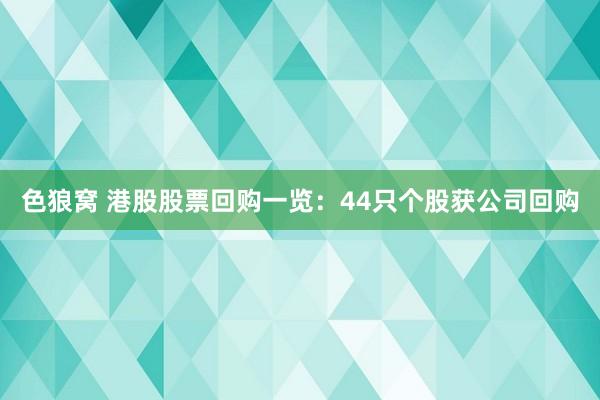 色狼窝 港股股票回购一览：44只个股获公司回购